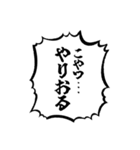 こやつ…
やりおる